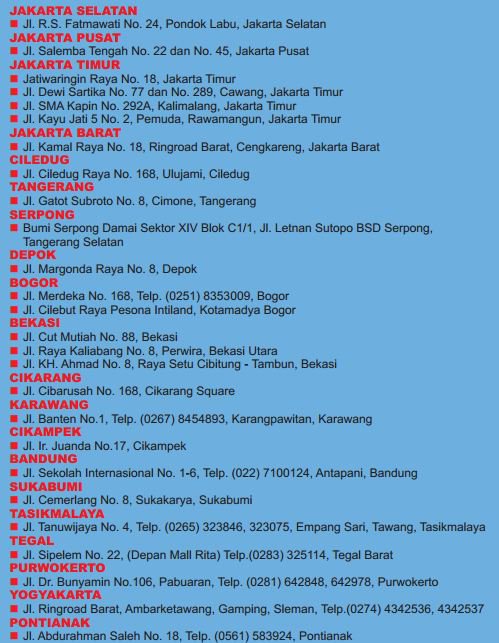 JAKARTA SELATAN
■ Jl. R.S. Fatmawati No. 24, Pondok Labu, Jakarta Selatan
JAKARTA PUSAT
■ Jl. Salemba Tengah No. 22 dan No. 45, Jakarta Pusat
JAKARTA TIMUR
■ Jatiwaringin Raya No. 18, Jakarta Timur
■ Jl. Dewi Sartika No. 77 dan No. 289, Cawang, Jakarta Timur
■ Jl. SMA Kapin No. 292A, Kalimalang, Jakarta Timur
■ Jl. Kayu Jati 5 No. 2, Pemuda, Rawamangun, Jakarta Timur
JAKARTA BARAT
■ Jl. Kamal Raya No. 18, Ringroad Barat, Cengkareng, Jakarta Barat
CILEDUG
■ Jl. Ciledug Raya No. 168, Ulujami, Ciledug
TANGERANG
■ Jl. Gatot Subroto No. 8, Cimone, Tangerang
SERPONG
■ Bumi Serpong Damai Sektor XIV Blok C1/1, Jl. Letnan Sutopo BSD Serpong, Tangerang Selatan
DEPOK
■ Jl. Margonda Raya No. 8, Depok
BOGOR
■ Jl. Merdeka No. 168, Telp. (0251) 8353009, Bogor
■ Jl. Cilebut Raya Pesona Intiland, Kotamadya Bogor
BEKASI
■ Jl. Cut Mutiah No. 88, Bekasi
■ Jl. Raya Kaliabang No. 8, Perwira, Bekasi Utara
■ Jl. KH. Ahmad No. 8, Raya Setu Cibitung - Tambun, Bekasi
CIKARANG
■ Jl. Cibarusah No. 168, Cikarang Square
KARAWANG
■ Jl. Banten No.1, Telp. (0267) 8454893, Karangpawitan, Karawang
CIKAMPEK
■ Jl. Ir. Juanda No.17, Cikampek
BANDUNG
■ Jl. Sekolah Internasional No. 1-6, Telp. (022) 7100124, Antapani, Bandung
SUKABUMI
■ Jl. Cemerlang No. 8, Sukakarya, Sukabumi
TASIKMALAYA
■ Jl. Tanuwijaya No. 4, Telp. (0265) 323846, 323075, Empang Sari, Tawang, Tasikmalaya
TEGAL
■ Jl. Sipelem No. 22, (Depan Mall Rita) Telp.(0283) 325114, Tegal Barat
PURWOKERTO
■ Jl. Dr. Bunyamin No.106, Pabuaran, Telp. (0281) 642848, 642978, Purwokerto
YOGYAKARTA
■ Jl. Ringroad Barat, Ambarketawang, Gamping, Sleman, Telp.(0274) 4342536, 4342537
PONTIANAK
■ Jl. Abdurahman Saleh No. 18, Telp. (0561) 583924, Pontianak